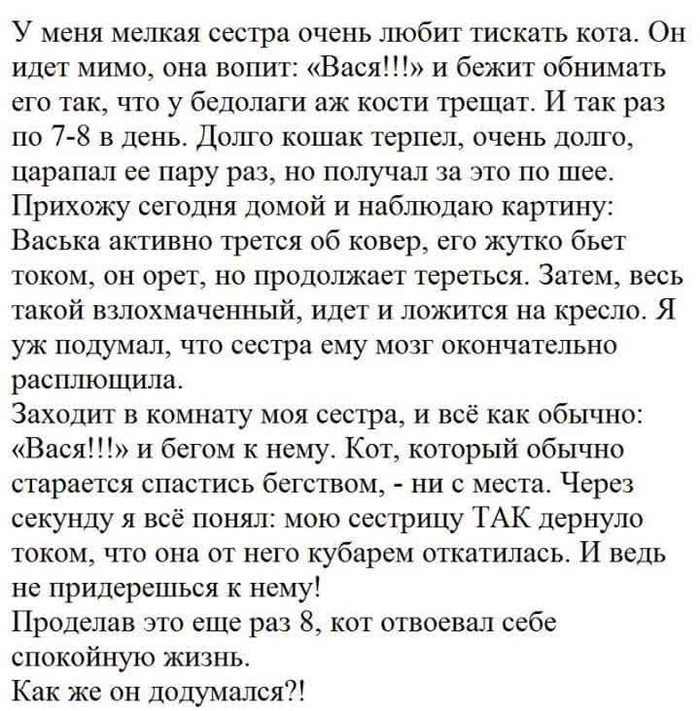 У меня мелкая сестра очень любит тискать кота. Он идет мимо, она вопит: «Вася!!!» и бежит обнимать его так, что у бедолаги аж кости трещат. И так раз по 7-8 в день. Долго кошак терпел, очень долго, царапал ее пару раз, но получал за это по шее.
Прихожу сегодня домой и наблюдаю картину: Васька активно трется об ковер, его жутко бьет током, он орет, но продолжает тереться. Затем, весь такой взлохмаченный, идет и ложится на кресло. Я уж подумал, что сестра ему мозг окончательно расплющила.
Заходит в комнату моя сестра, и всё как обычно: «Вася!!!» и бегом к нему. Кот, который обычно старается спастись бегством, - ни с места. Через секунду я всё понял: мою сестрицу ТАК дернуло током, что она от него кубарем откатилась. И ведь не придерешься к нему!
Проделав это еще раз 8, кот отвоевал себе спокойную жизнь.
Как же он додумался?!